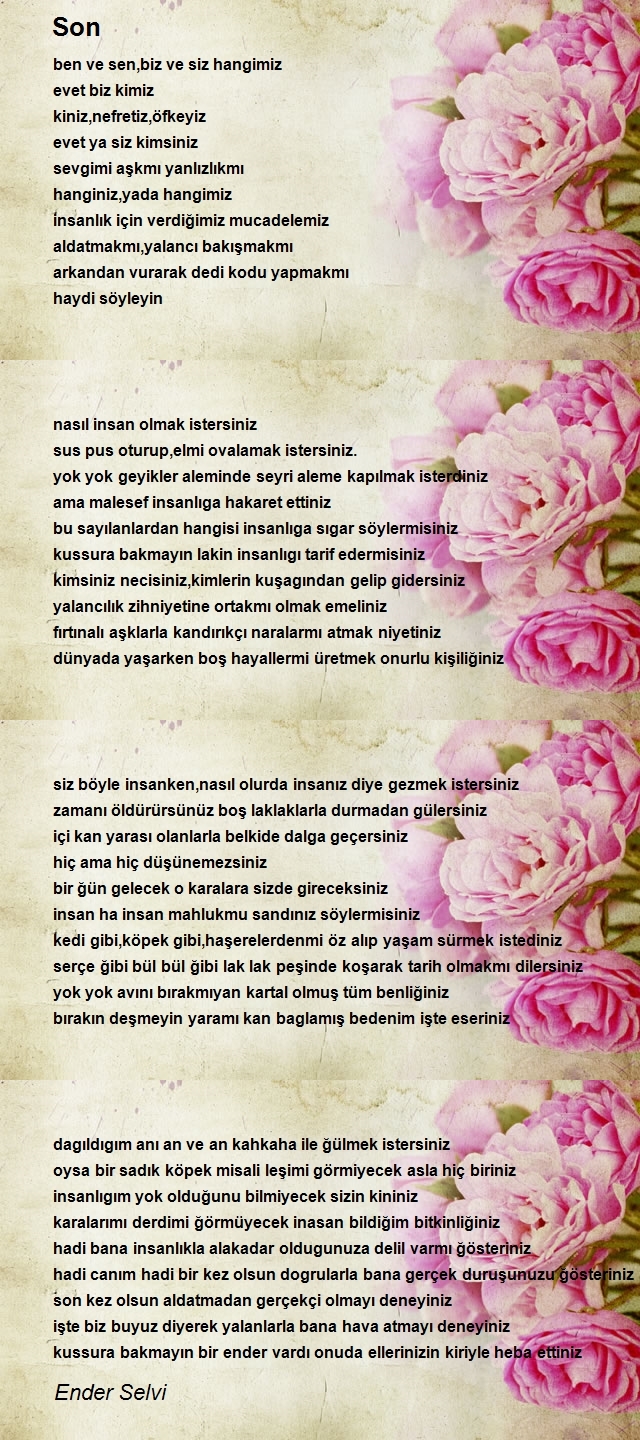 Son

ben ve sen,biz ve siz hangimiz
evet biz kimiz
kiniz,nefretiz,öfkeyiz
evet ya siz kimsiniz
sevgimi aşkmı yanlızlıkmı
hanginiz,yada hangimiz
insanlık için verdiğimiz mucadelemiz
aldatmakmı,yalancı bakışmakmı
arkandan vurarak dedi kodu yapmakmı
haydi söyleyin

nasıl insan olmak istersiniz
sus pus oturup,elmi ovalamak istersiniz.
yok yok geyikler aleminde seyri aleme kapılmak isterdiniz
ama malesef insanlıga hakaret ettiniz
bu sayılanlardan hangisi insanlıga sıgar söylermisiniz
kussura bakmayın lakin insanlıgı tarif edermisiniz
kimsiniz necisiniz,kimlerin kuşagından gelip gidersiniz
yalancılık zihniyetine ortakmı olmak emeliniz
fırtınalı aşklarla kandırıkçı naralarmı atmak niyetiniz
dünyada yaşarken boş hayallermi üretmek onurlu kişiliğiniz

siz böyle insanken,nasıl olurda insanız diye gezmek istersiniz
zamanı öldürürsünüz boş laklaklarla durmadan gülersiniz
içi kan yarası olanlarla belkide dalga geçersiniz
hiç ama hiç düşünemezsiniz
bir ğün gelecek o karalara sizde gireceksiniz
insan ha insan mahlukmu sandınız söylermisiniz
kedi gibi,köpek gibi,haşerelerdenmi öz alıp yaşam sürmek istediniz
serçe ğibi bül bül ğibi lak lak peşinde koşarak tarih olmakmı dilersiniz
yok yok avını bırakmıyan kartal olmuş tüm benliğiniz
bırakın deşmeyin yaramı kan baglamış bedenim işte eseriniz

dagıldıgım anı an ve an kahkaha ile ğülmek istersiniz
oysa bir sadık köpek misali leşimi görmiyecek asla hiç biriniz
insanlıgım yok olduğunu bilmiyecek sizin kininiz
karalarımı derdimi ğörmüyecek inasan bildiğim bitkinliğiniz
hadi bana insanlıkla alakadar oldugunuza delil varmı ğösteriniz
hadi canım hadi bir kez olsun dogrularla bana gerçek duruşunuzu ğösteriniz
son kez olsun aldatmadan gerçekçi olmayı deneyiniz
işte biz buyuz diyerek yalanlarla bana hava atmayı deneyiniz
kussura bakmayın bir ender vardı onuda ellerinizin kiriyle heba ettiniz

Ender Selvi